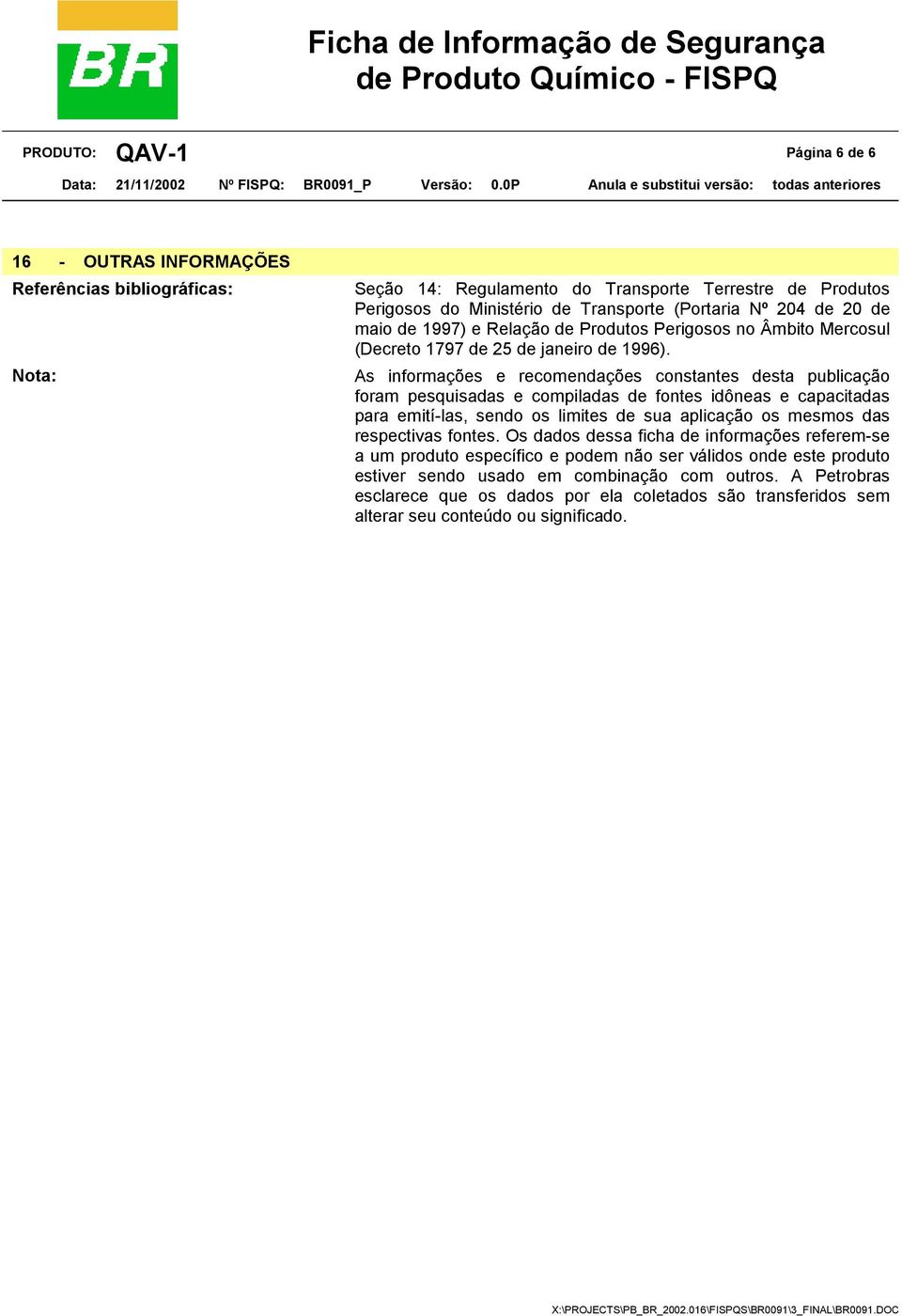 BR

Ficha de Informação de Segurança de Produto Químico - FISPQ

PRODUTO: QAV-1 Página 6 de 6

Data: 21/11/2002 Nº FISPQ: BR0091_P Versão: 0.0P Anula e substitui versão: todas anteriores

16 - OUTRAS INFORMAÇÕES

Referências bibliográficas: Seção 14: Regulamento do Transporte Terrestre de Produtos Perigosos do Ministério de Transporte (Portaria Nº 204 de 20 de maio de 1997) e Relação de Produtos Perigosos no Âmbito Mercosul (Decreto 1797 de 25 de janeiro de 1996).

Nota: As informações e recomendações constantes desta publicação foram pesquisadas e compiladas de fontes idôneas e capacitadas para emití-las, sendo os limites de sua aplicação os mesmos das respectivas fontes. Os dados dessa ficha de informações referem-se a um produto específico e podem não ser válidos onde este produto estiver sendo usado em combinação com outros. A Petrobras esclarece que os dados por ela coletados são transferidos sem alterar seu conteúdo ou significado.

X:\PROJECTS\PB_BR_2002.016\FISPQS\BR0091\3_FINAL\BR0091.DOC